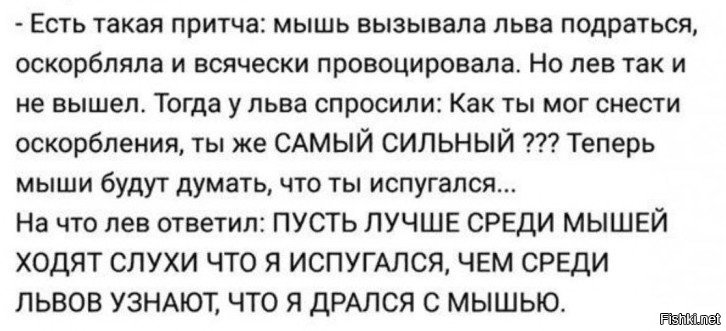 - Есть такая притча: мышь вызывала льва подраться, оскорбляла и всячески провоцировала. Но лев так и не вышел. Тогда у льва спросили: Как ты мог снести оскорбления, ты же САМЫЙ СИЛЬНЫЙ ??? Теперь мыши будут думать, что ты испугался...
На что лев ответил: ПУСТЬ ЛУЧШЕ СРЕДИ МЫШЕЙ ХОДЯТ СЛУХИ ЧТО Я ИСПУГАЛСЯ, ЧЕМ СРЕДИ ЛЬВОВ УЗНАЮТ, ЧТО Я ДРАЛСЯ С МЫШЬЮ.
Fishki.net